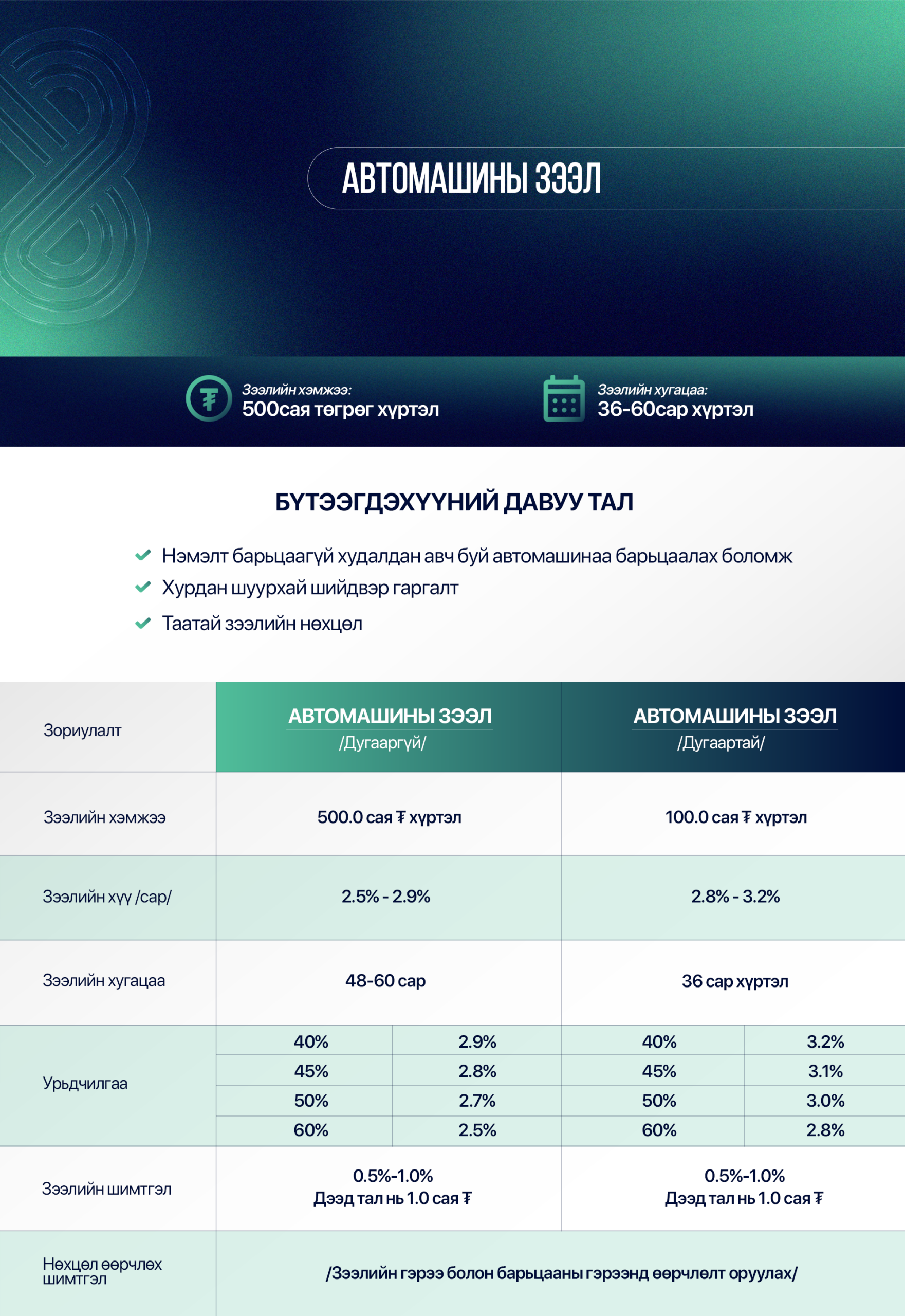 АВТОМАШИНЫ ЗЭЭЛ

Зээлийн хэмжээ:
500сая төгрөг хүртэл

Зээлийн хугацаа:
36-60сар хүртэл

БҮТЭЭГДЭХҮҮНИЙ ДАВУУ ТАЛ

Нэмэлт барьцаагүй худалдан авч буй автомашинаа барьцаалах боломж
Хурдан шуурхай шийдвэр гаргалт
Таатай зээлийн нөхцөл

| Зориулалт | АВТОМАШИНЫ ЗЭЭЛ /Дугааргүй/ | | АВТОМАШИНЫ ЗЭЭЛ /Дугаартай/ | |
|---|---|---|---|---|
| Зээлийн хэмжээ | 500.0 сая ₮ хүртэл | | 100.0 сая ₮ хүртэл | |
| Зээлийн хүү /сар/ | 2.5% - 2.9% | | 2.8% - 3.2% | |
| Зээлийн хугацаа | 48-60 сар | | 36 сар хүртэл | |
| Урьдчилгаа | 40% | 2.9% | 40% | 3.2% |
| | 45% | 2.8% | 45% | 3.1% |
| | 50% | 2.7% | 50% | 3.0% |
| | 60% | 2.5% | 60% | 2.8% |
| Зээлийн шимтгэл | 0.5%-1.0% Дээд тал нь 1.0 сая ₮ | | 0.5%-1.0% Дээд тал нь 1.0 сая ₮ | |
| Нөхцөл өөрчлөх шимтгэл | /Зээлийн гэрээ болон барьцааны гэрээнд өөрчлөлт оруулах/ | | | |